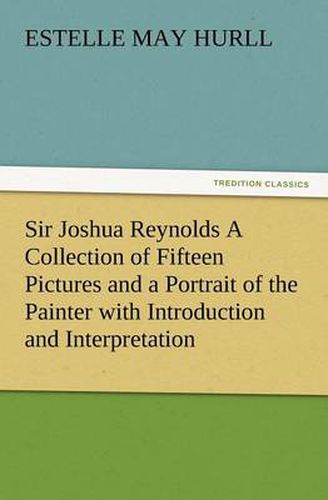 ESTELLE MAY HURLL

TREDITION CLASSICS

Sir Joshua Reynolds A Collection of Fifteen Pictures and a Portrait of the Painter with Introduction and Interpretation